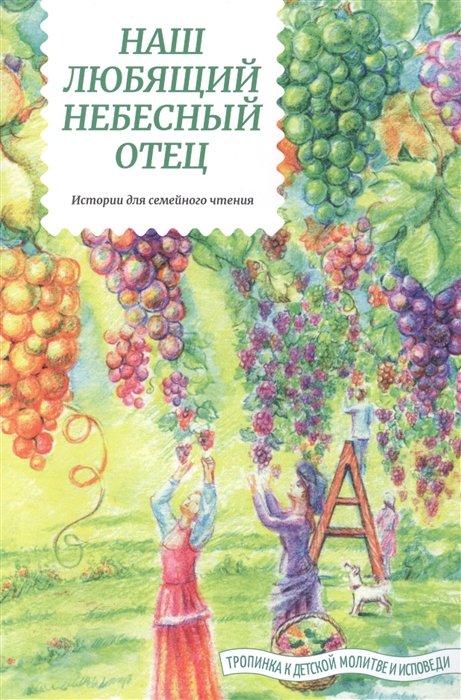 НАШ ЛЮБЯЩИЙ НЕБЕСНЫЙ ОТЕЦ

Истории для семейного чтения

ТРОПИНКА К ДЕТСКОЙ МОЛИТВЕ И ИСПОВЕДИ